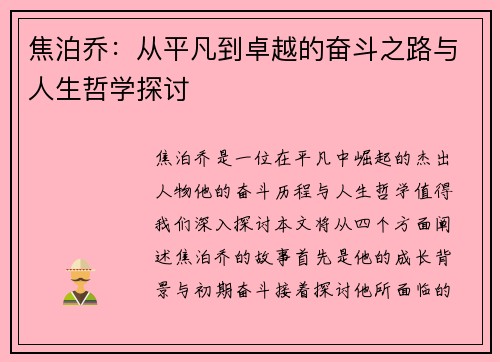 焦泊乔：从平凡到卓越的奋斗之路与人生哲学探讨

焦泊乔是一位在平凡中崛起的杰出人物他的奋斗历程与人生哲学值得我们深入探讨本文将从四个方面阐述焦泊乔的故事首先是他的成长背景与初期奋斗接着探讨他所面临的